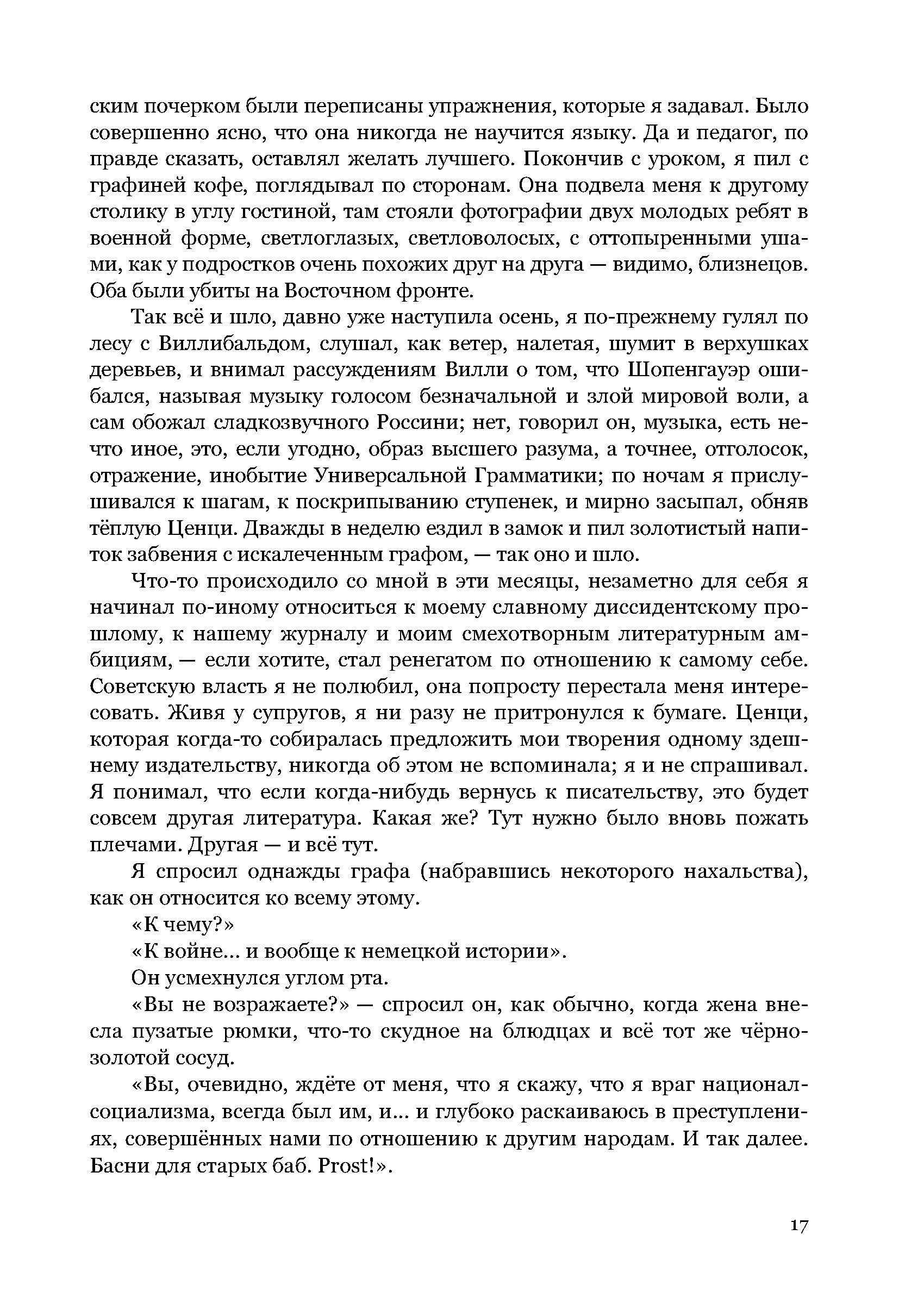 ским почерком были переписаны упражнения, которые я задавал. Было совершенно ясно, что она никогда не научится языку. Да и педагог, по правде сказать, оставлял желать лучшего. Покончив с уроком, я пил с графиней кофе, поглядывал по сторонам. Она подвела меня к другому столику в углу гостиной, там стояли фотографии двух молодых ребят в военной форме, светлоглазых, светловолосых, с оттопыренными ушами, как у подростков очень похожих друг на друга — видимо, близнецов. Оба были убиты на Восточном фронте.

Так всё и шло, давно уже наступила осень, я по-прежнему гулял по лесу с Виллибальдом, слушал, как ветер, налетая, шумит в верхушках деревьев, и внимал рассуждениям Вилли о том, что Шопенгауэр ошибался, называя музыку голосом безначальной и злой мировой воли, а сам обожал сладкозвучного Россини; нет, говорил он, музыка, есть нечто иное, это, если угодно, образ высшего разума, а точнее, отголосок, отражение, инобытие Универсальной Грамматики; по ночам я прислушивался к шагам, к поскрипыванию ступенек, и мирно засыпал, обняв тёплую Ценци. Дважды в неделю ездил в замок и пил золотистый напиток забвения с искалеченным графом, — так оно и шло.

Что-то происходило со мной в эти месяцы, незаметно для себя я начинал по-иному относиться к моему славному диссидентскому прошлому, к нашему журналу и моим смехотворным литературным амбициям, — если хотите, стал ренегатом по отношению к самому себе. Советскую власть я не полюбил, она попросту перестала меня интересовать. Живя у супругов, я ни разу не притронулся к бумаге. Ценци, которая когда-то собиралась предложить мои творения одному здешнему издательству, никогда об этом не вспоминала; я и не спрашивал. Я понимал, что если когда-нибудь вернусь к писательству, это будет совсем другая литература. Какая же? Тут нужно было вновь пожать плечами. Другая — и всё тут.

Я спросил однажды графа (набравшись некоторого нахальства), как он относится ко всему этому.

«К чему?»

«К войне... и вообще к немецкой истории».

Он усмехнулся углом рта.

«Вы не возражаете?» — спросил он, как обычно, когда жена внесла пузатые рюмки, что-то скудное на блюдцах и всё тот же чёрно-золотой сосуд.

«Вы, очевидно, ждёте от меня, что я скажу, что я враг национал-социализма, всегда был им, и... и глубоко раскаиваюсь в преступлениях, совершённых нами по отношению к другим народам. И так далее. Басни для старых баб. Prost!».

17